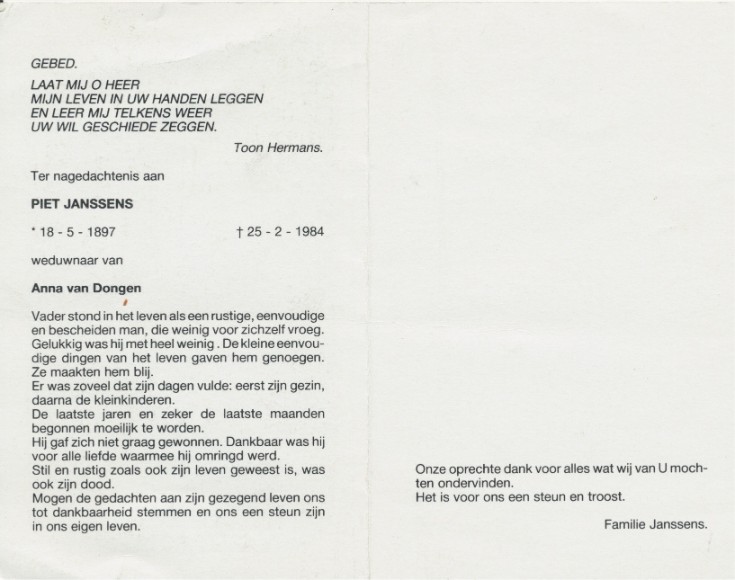 GEBED.

LAAT MIJ O HEER
MIJN LEVEN IN UW HANDEN LEGGEN
EN LEER MIJ TELKENS WEER
UW WIL GESCHIEDE ZEGGEN.

Toon Hermans.

Ter nagedachtenis aan

PIET JANSSENS

* 18 - 5 - 1897 † 25 - 2 - 1984

weduwnaar van

Anna van Dongen

Vader stond in het leven als een rustige, eenvoudige en bescheiden man, die weinig voor zichzelf vroeg. Gelukkig was hij met heel weinig . De kleine eenvoudige dingen van het leven gaven hem genoegen. Ze maakten hem blij.
Er was zoveel dat zijn dagen vulde: eerst zijn gezin, daarna de kleinkinderen.
De laatste jaren en zeker de laatste maanden begonnen moeilijk te worden.
Hij gaf zich niet graag gewonnen. Dankbaar was hij voor alle liefde waarmee hij omringd werd.
Stil en rustig zoals ook zijn leven geweest is, was ook zijn dood.
Mogen de gedachten aan zijn gezegend leven ons tot dankbaarheid stemmen en ons een steun zijn in ons eigen leven.

Onze oprechte dank voor alles wat wij van U mochten ondervinden.
Het is voor ons een steun en troost.

Familie Janssens.